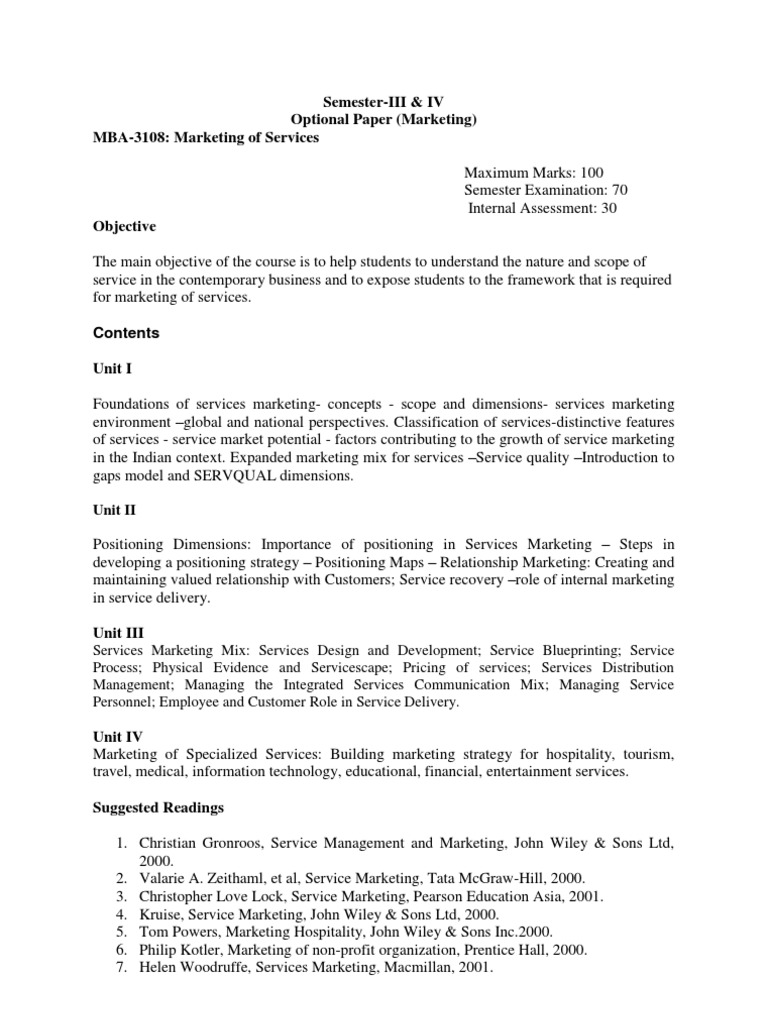 Semester-III & IV
Optional Paper (Marketing)
MBA-3108: Marketing of Services

Maximum Marks: 100
Semester Examination: 70
Internal Assessment: 30

Objective

The main objective of the course is to help students to understand the nature and scope of service in the contemporary business and to expose students to the framework that is required for marketing of services.

Contents

Unit I

Foundations of services marketing- concepts - scope and dimensions- services marketing environment –global and national perspectives. Classification of services-distinctive features of services - service market potential - factors contributing to the growth of service marketing in the Indian context. Expanded marketing mix for services –Service quality –Introduction to gaps model and SERVQUAL dimensions.

Unit II

Positioning Dimensions: Importance of positioning in Services Marketing – Steps in developing a positioning strategy – Positioning Maps – Relationship Marketing: Creating and maintaining valued relationship with Customers; Service recovery –role of internal marketing in service delivery.

Unit III
Services Marketing Mix: Services Design and Development; Service Blueprinting; Service Process; Physical Evidence and Servicescape; Pricing of services; Services Distribution Management; Managing the Integrated Services Communication Mix; Managing Service Personnel; Employee and Customer Role in Service Delivery.

Unit IV
Marketing of Specialized Services: Building marketing strategy for hospitality, tourism, travel, medical, information technology, educational, financial, entertainment services.

Suggested Readings

1. Christian Gronroos, Service Management and Marketing, John Wiley & Sons Ltd, 2000.
2. Valarie A. Zeithaml, et al, Service Marketing, Tata McGraw-Hill, 2000.
3. Christopher Love Lock, Service Marketing, Pearson Education Asia, 2001.
4. Kruise, Service Marketing, John Wiley & Sons Ltd, 2000.
5. Tom Powers, Marketing Hospitality, John Wiley & Sons Inc.2000.
6. Philip Kotler, Marketing of non-profit organization, Prentice Hall, 2000.
7. Helen Woodruffe, Services Marketing, Macmillan, 2001.